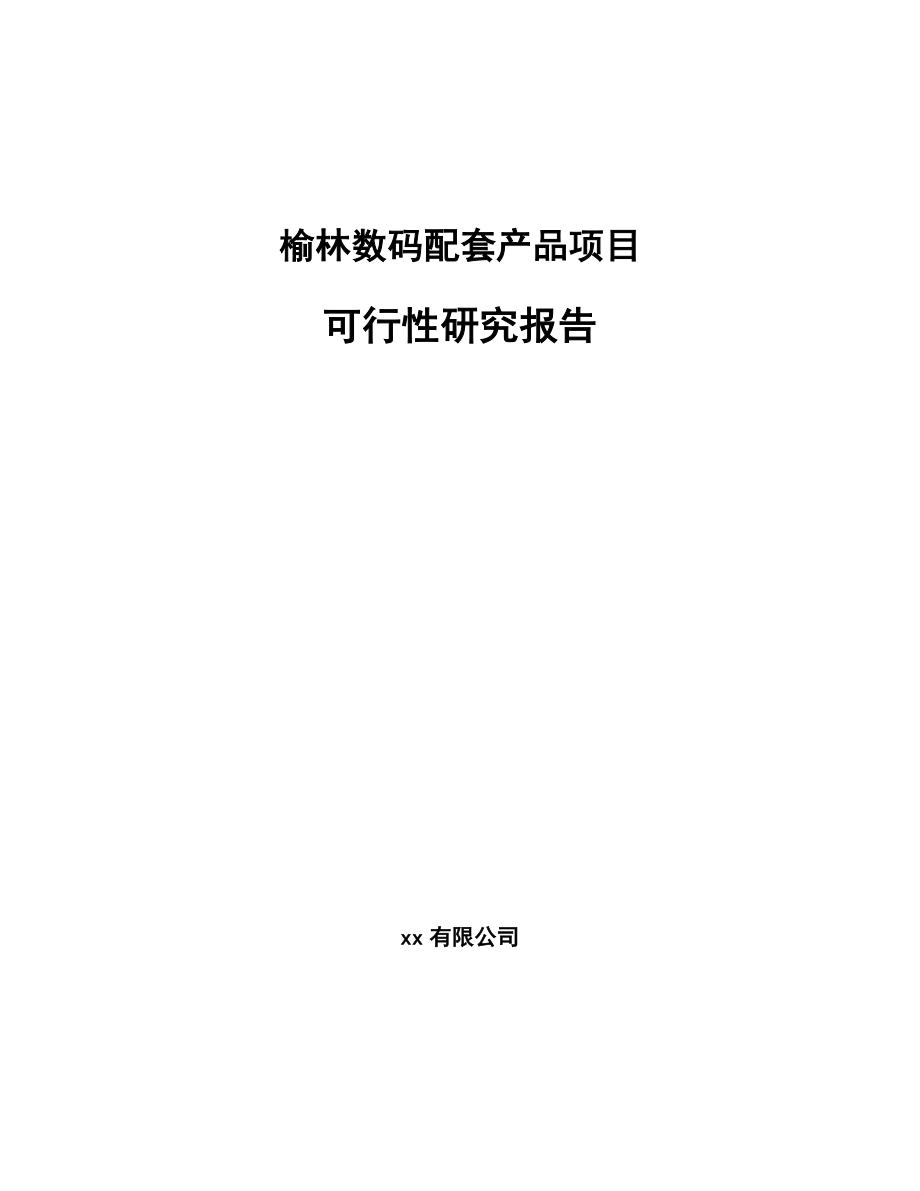 榆林数码配套产品项目

可行性研究报告

xx 有限公司